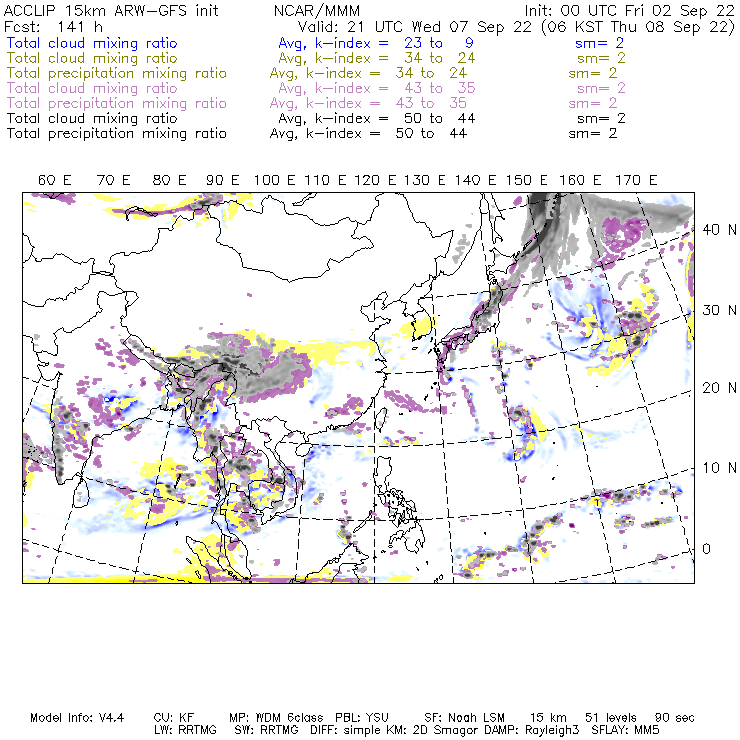 ACCLIP 15km ARW-GFS init NCAR/MMM Init: 00 UTC Fri 02 Sep 22
Fcst: 141 h Valid: 21 UTC Wed 07 Sep 22 (06 KST Thu 08 Sep 22)
Total cloud mixing ratio Avg, k-index = 23 to 9 sm= 2
Total cloud mixing ratio Avg, k-index = 34 to 24 sm= 2
Total precipitation mixing ratio Avg, k-index = 34 to 24 sm= 2
Total cloud mixing ratio Avg, k-index = 43 to 35 sm= 2
Total precipitation mixing ratio Avg, k-index = 43 to 35 sm= 2
Total cloud mixing ratio Avg, k-index = 50 to 44 sm= 2
Total precipitation mixing ratio Avg, k-index = 50 to 44 sm= 2

60 E 70 E 80 E 90 E 100 E 110 E 120 E 130 E 140 E 150 E 160 E 170 E

40 N
30 N
20 N
10 N
0

Model Info: V4.4 CU: KF MP: WDM 6class PBL: YSU SF: Noah LSM 15 km 51 levels 90 sec
LW: RRTMG SW: RRTMG DIFF: simple KM: 2D Smagor DAMP: Rayleigh3 SFLAY: MM5